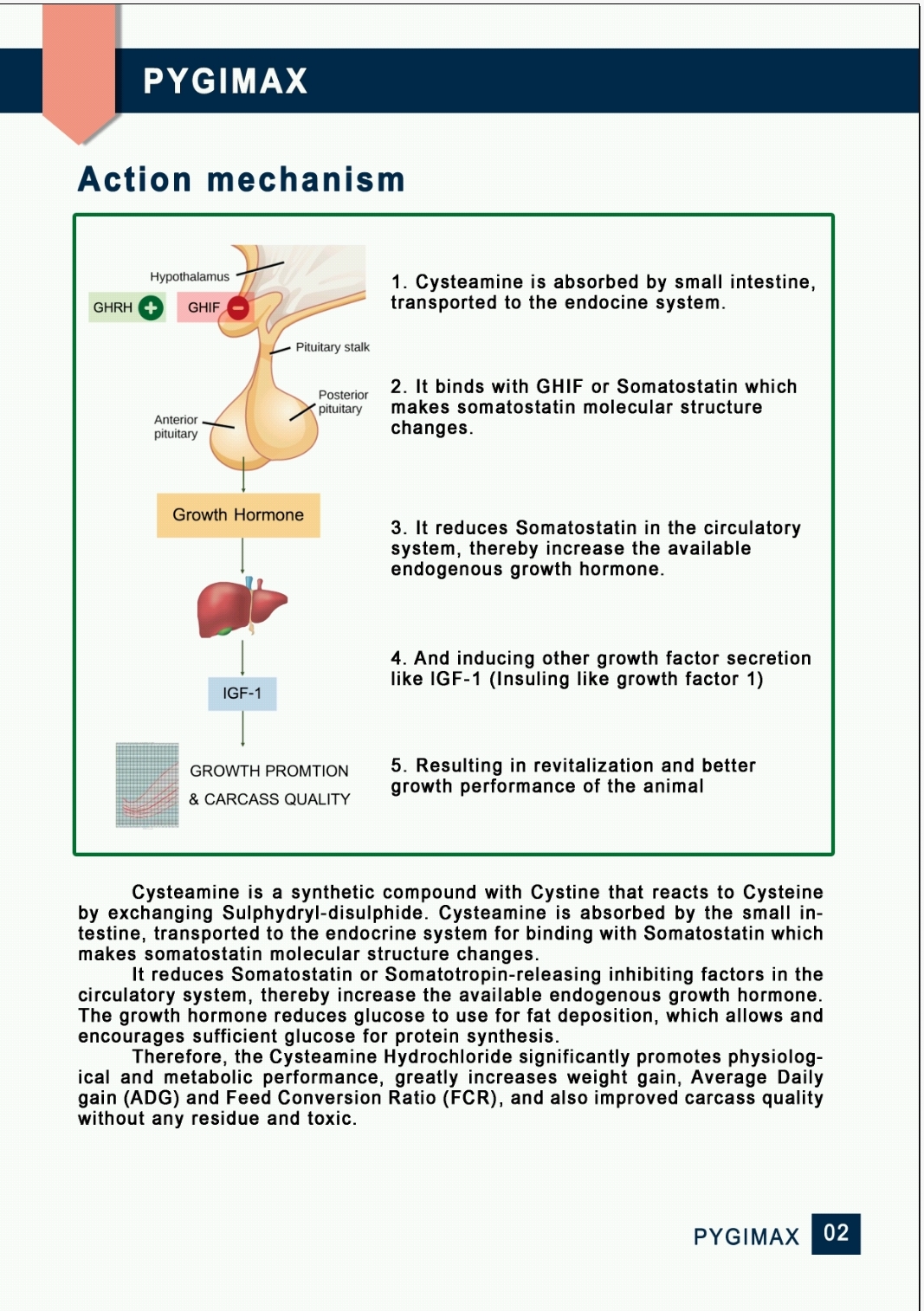 PYGIMAX

Action mechanism

Hypothalamus

GHRH

GHIF

Pituitary stalk

Posterior pituitary

Anterior pituitary

Growth Hormone

IGF-1

GROWTH PROMTION & CARCASS QUALITY

1. Cysteamine is absorbed by small intestine, transported to the endocine system.

2. It binds with GHIF or Somatostatin which makes somatostatin molecular structure changes.

3. It reduces Somatostatin in the circulatory system, thereby increase the available endogenous growth hormone.

4. And inducing other growth factor secretion like IGF-1 (Insuling like growth factor 1)

5. Resulting in revitalization and better growth performance of the animal

Cysteamine is a synthetic compound with Cystine that reacts to Cysteine by exchanging Sulphydryl-disulphide. Cysteamine is absorbed by the small intestine, transported to the endocrine system for binding with Somatostatin which makes somatostatin molecular structure changes.

It reduces Somatostatin or Somatotropin-releasing inhibiting factors in the circulatory system, thereby increase the available endogenous growth hormone. The growth hormone reduces glucose to use for fat deposition, which allows and encourages sufficient glucose for protein synthesis.

Therefore, the Cysteamine Hydrochloride significantly promotes physiological and metabolic performance, greatly increases weight gain, Average Daily gain (ADG) and Feed Conversion Ratio (FCR), and also improved carcass quality without any residue and toxic.

PYGIMAX 02